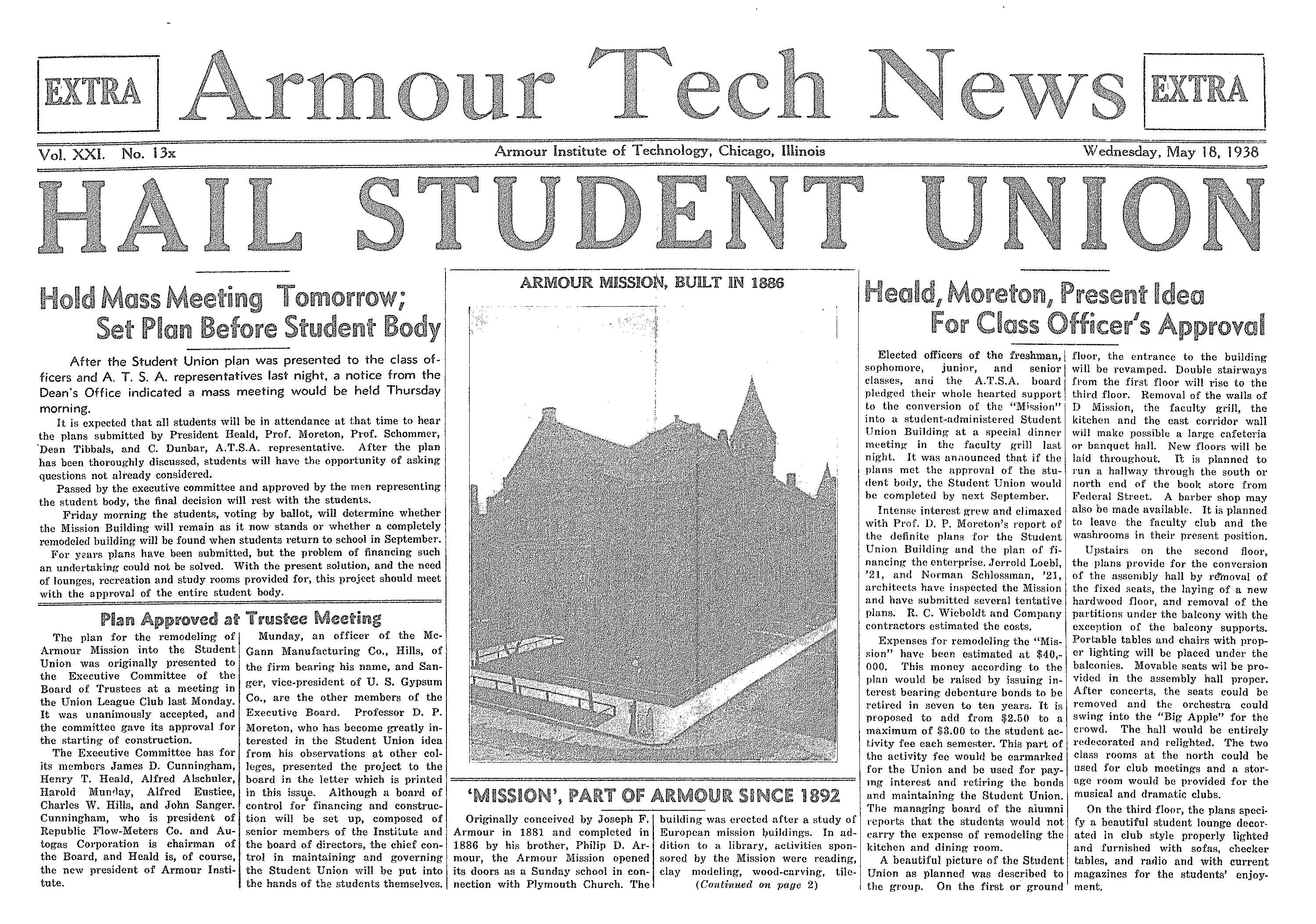 EXTRA Armour Tech News EXTRA

Vol. XXI. No. 13x Armour Institute of Technology, Chicago, Illinois Wednesday, May 18, 1938

HAIL STUDENT UNION

Hold Mass Meeting Tomorrow; Set Plan Before Student Body

After the Student Union plan was presented to the class officers and A. T. S. A. representatives last night, a notice from the Dean's Office indicated a mass meeting would be held Thursday morning.

It is expected that all students will be in attendance at that time to hear the plans submitted by President Heald, Prof. Moreton, Prof. Schommer, Dean Tibbals, and C. Dunbar, A.T.S.A. representative. After the plan has been thoroughly discussed, students will have the opportunity of asking questions not already considered.

Passed by the executive committee and approved by the men representing the student body, the final decision will rest with the students.

Friday morning the students, voting by ballot, will determine whether the Mission Building will remain as it now stands or whether a completely remodeled building will be found when students return to school in September.

For years plans have been submitted, but the problem of financing such an undertaking could not be solved. With the present solution, and the need of lounges, recreation and study rooms provided for, this project should meet with the approval of the entire student body.

Plan Approved at Trustee Meeting

The plan for the remodeling of Armour Mission into the Student Union was originally presented to the Executive Committee of the Board of Trustees at a meeting in the Union League Club last Monday. It was unanimously accepted, and the committee gave its approval for the starting of construction.

The Executive Committee has for its members James D. Cunningham, Henry T. Heald, Alfred Alschuler, Harold Munday, Alfred Eustice, Charles W. Hills, and John Sanger. Cunningham, who is president of Republic Flow-Meters Co. and Autogas Corporation is chairman of the Board, and Heald is, of course, the new president of Armour Institute.

Munday, an officer of the McGann Manufacturing Co., Hills, of the firm bearing his name, and Sanger, vice-president of U. S. Gypsum Co., are the other members of the Executive Board. Professor D. P. Moreton, who has become greatly interested in the Student Union idea from his observations at other colleges, presented the project to the board in the letter which is printed in this issue. Although a board of control for financing and construction will be set up, composed of senior members of the Institute and the board of directors, the chief control in maintaining and governing the Student Union will be put into the hands of the students themselves.

ARMOUR MISSION, BUILT IN 1886

'MISSION', PART OF ARMOUR SINCE 1892

Originally conceived by Joseph F. Armour in 1881 and completed in 1886 by his brother, Philip D. Armour, the Armour Mission opened its doors as a Sunday school in connection with Plymouth Church. The building was erected after a study of European mission buildings. In addition to a library, activities sponsored by the Mission were reading, clay modeling, wood-carving, tile-

(Continued on page 2)

Heald, Moreton, Present Idea For Class Officer's Approval

Elected officers of the freshman, sophomore, junior, and senior classes, and the A.T.S.A. board pledged their whole hearted support to the conversion of the "Mission" into a student-administered Student Union Building at a special dinner meeting in the faculty grill last night. It was announced that if the plans met the approval of the student body, the Student Union would be completed by next September.

Intense interest grew and climaxed with Prof. D. P. Moreton's report of the definite plans for the Student Union Building and the plan of financing the enterprise. Jerrold Loebl, '21, and Norman Schlossman, '21, architects have inspected the Mission and have submitted several tentative plans. R. C. Wieboldt and Company contractors estimated the costs.

Expenses for remodeling the "Mission" have been estimated at $40,000. This money according to the plan would be raised by issuing interest bearing debenture bonds to be retired in seven to ten years. It is proposed to add from $2.50 to a maximum of $3.00 to the student activity fee each semester. This part of the activity fee would be earmarked for the Union and be used for paying interest and retiring the bonds and maintaining the Student Union. The managing board of the alumni reports that the students would not carry the expense of remodeling the kitchen and dining room.

A beautiful picture of the Student Union as planned was described to the group. On the first or ground floor, the entrance to the building will be revamped. Double stairways from the first floor will rise to the third floor. Removal of the walls of D Mission, the faculty grill, the kitchen and the east corridor wall will make possible a large cafeteria or banquet hall. New floors will be laid throughout. It is planned to run a hallway through the south or north end of the book store from Federal Street. A barber shop may also be made available. It is planned to leave the faculty club and the washrooms in their present position.

Upstairs on the second floor, the plans provide for the conversion of the assembly hall by removal of the fixed seats, the laying of a new hardwood floor, and removal of the partitions under the balcony with the exception of the balcony supports. Portable tables and chairs with proper lighting will be placed under the balconies. Movable seats wil be provided in the assembly hall proper. After concerts, the seats could be removed and the orchestra could swing into the "Big Apple" for the crowd. The hall would be entirely redecorated and relighted. The two class rooms at the north could be used for club meetings and a storage room would be provided for the musical and dramatic clubs.

On the third floor, the plans specify a beautiful student lounge decorated in club style properly lighted and furnished with sofas, checker tables, and radio and with current magazines for the students' enjoyment.